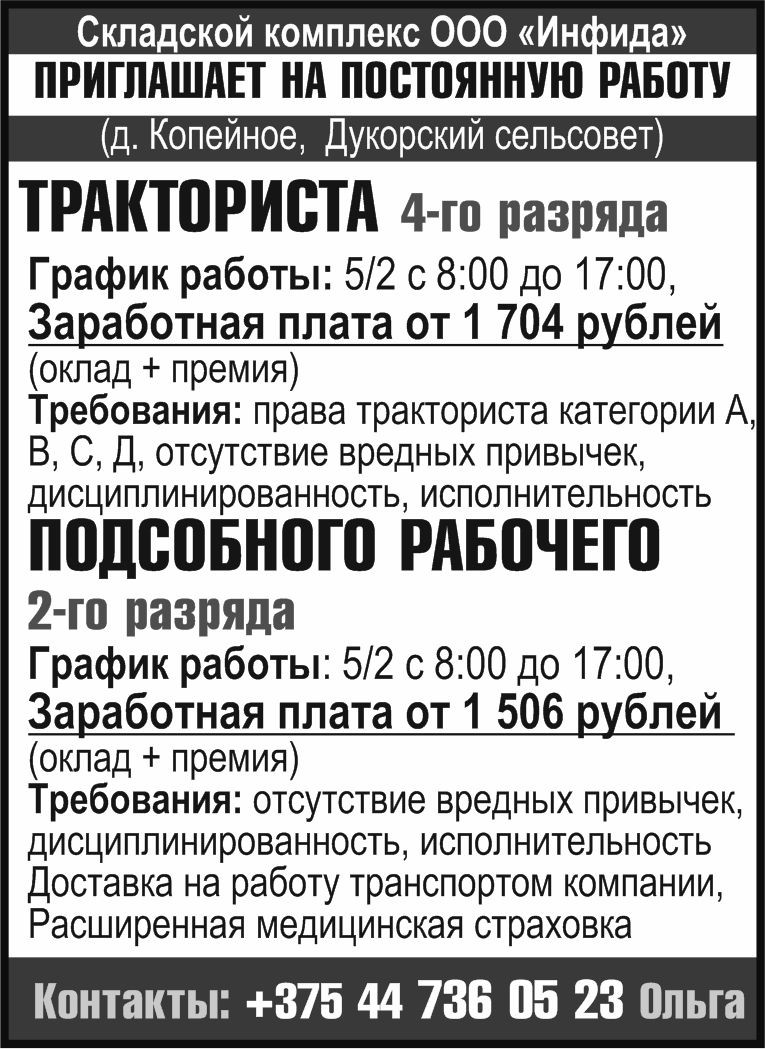 Складской комплекс ООО «Инфида»
ПРИГЛАШАЕТ НА ПОСТОЯННУЮ РАБОТУ
(д. Копейное, Дукорский сельсовет)

ТРАКТОРИСТА 4-го разряда

График работы: 5/2 с 8:00 до 17:00,
Заработная плата от 1 704 рублей
(оклад + премия)
Требования: права тракториста категории А, В, С, Д, отсутствие вредных привычек, дисциплинированность, исполнительность

ПОДСОБНОГО РАБОЧЕГО
2-го разряда

График работы: 5/2 с 8:00 до 17:00,
Заработная плата от 1 506 рублей
(оклад + премия)
Требования: отсутствие вредных привычек, дисциплинированность, исполнительность
Доставка на работу транспортом компании,
Расширенная медицинская страховка

Контакты: +375 44 736 05 23 Ольга